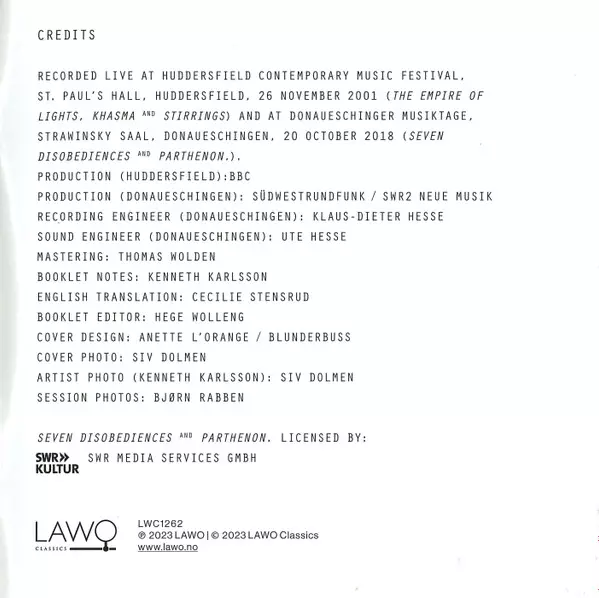 CREDITS

RECORDED LIVE AT HUDDERSFIELD CONTEMPORARY MUSIC FESTIVAL, ST. PAUL'S HALL, HUDDERSFIELD, 26 NOVEMBER 2001 (THE EMPIRE OF LIGHTS, KHASMA AND STIRRINGS) AND AT DONAUESCHINGER MUSIKTAGE, STRAWINSKY SAAL, DONAUESCHINGEN, 20 OCTOBER 2018 (SEVEN DISOBEDIENCES AND PARTHENON.).
PRODUCTION (HUDDERSFIELD):BBC
PRODUCTION (DONAUESCHINGEN): SÜDWESTRUNDFUNK / SWR2 NEUE MUSIK
RECORDING ENGINEER (DONAUESCHINGEN): KLAUS-DIETER HESSE
SOUND ENGINEER (DONAUESCHINGEN): UTE HESSE
MASTERING: THOMAS WOLDEN
BOOKLET NOTES: KENNETH KARLSSON
ENGLISH TRANSLATION: CECILIE STENSRUD
BOOKLET EDITOR: HEGE WOLLENG
COVER DESIGN: ANETTE L'ORANGE / BLUNDERBUSS
COVER PHOTO: SIV DOLMEN
ARTIST PHOTO (KENNETH KARLSSON): SIV DOLMEN
SESSION PHOTOS: BJØRN RABBEN

SEVEN DISOBEDIENCES AND PARTHENON. LICENSED BY:
SWR» KULTUR SWR MEDIA SERVICES GMBH

LAWO CLASSICS
LWC1262
℗ 2023 LAWO | © 2023 LAWO Classics
www.lawo.no